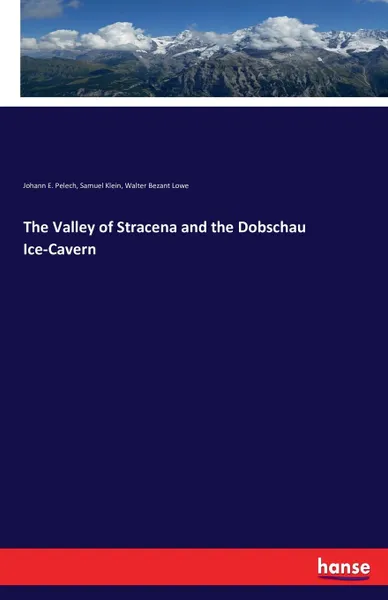 Johann E. Pelech, Samuel Klein, Walter Bezant Lowe

The Valley of Stracena and the Dobschau Ice-Cavern

hanse